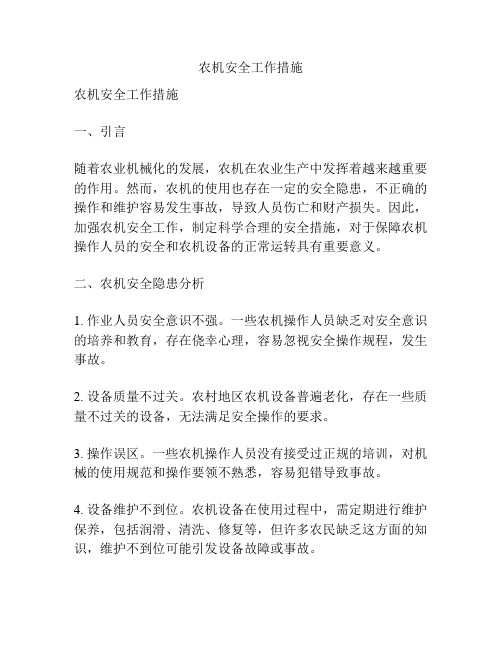 农机安全工作措施

农机安全工作措施

一、引言

随着农业机械化的发展，农机在农业生产中发挥着越来越重要的作用。然而，农机的使用也存在一定的安全隐患，不正确的操作和维护容易发生事故，导致人员伤亡和财产损失。因此，加强农机安全工作，制定科学合理的安全措施，对于保障农机操作人员的安全和农机设备的正常运转具有重要意义。

二、农机安全隐患分析

1. 作业人员安全意识不强。一些农机操作人员缺乏对安全意识的培养和教育，存在侥幸心理，容易忽视安全操作规程，发生事故。

2. 设备质量不过关。农村地区农机设备普遍老化，存在一些质量不过关的设备，无法满足安全操作的要求。

3. 操作误区。一些农机操作人员没有接受过正规的培训，对机械的使用规范和操作要领不熟悉，容易犯错导致事故。

4. 设备维护不到位。农机设备在使用过程中，需定期进行维护保养，包括润滑、清洗、修复等，但许多农民缺乏这方面的知识，维护不到位可能引发设备故障或事故。